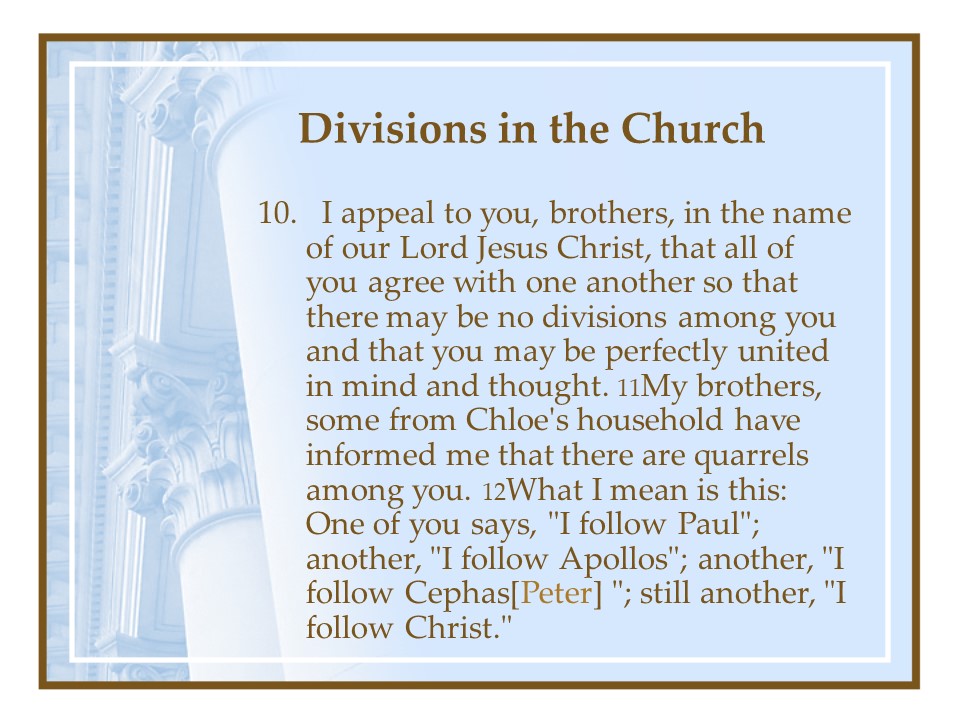 Divisions in the Church

10. I appeal to you, brothers, in the name of our Lord Jesus Christ, that all of you agree with one another so that there may be no divisions among you and that you may be perfectly united in mind and thought. 11My brothers, some from Chloe's household have informed me that there are quarrels among you. 12What I mean is this: One of you says, "I follow Paul"; another, "I follow Apollos"; another, "I follow Cephas[Peter] "; still another, "I follow Christ."